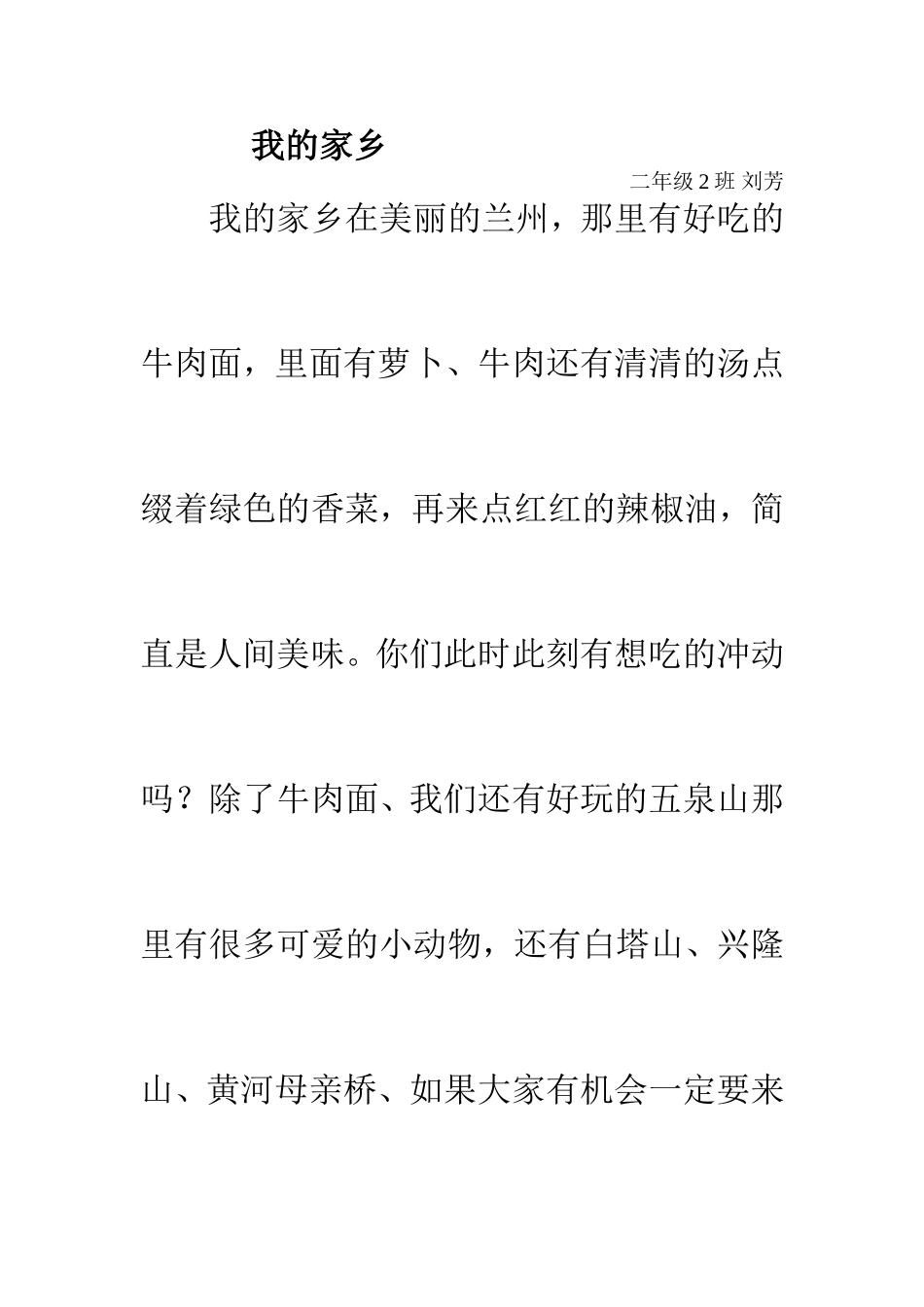 我的家乡

二年级 2 班 刘芳

我的家乡在美丽的兰州，那里有好吃的牛肉面，里面有萝卜、牛肉还有清清的汤点缀着绿色的香菜，再来点红红的辣椒油，简直是人间美味。你们此时此刻有想吃的冲动吗？除了牛肉面、我们还有好玩的五泉山那里有很多可爱的小动物，还有白塔山、兴隆山、黄河母亲桥、如果大家有机会一定要来